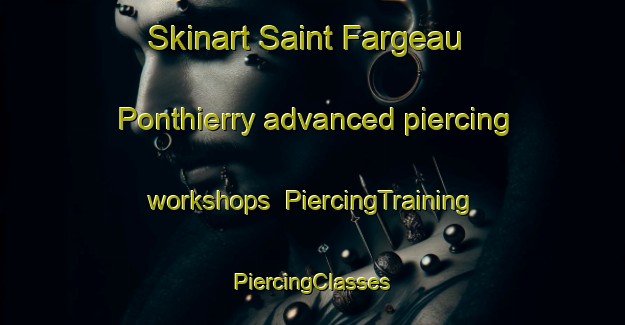 Skinart Saint Fargeau Ponthierry advanced piercing workshops PiercingTraining PiercingClasses